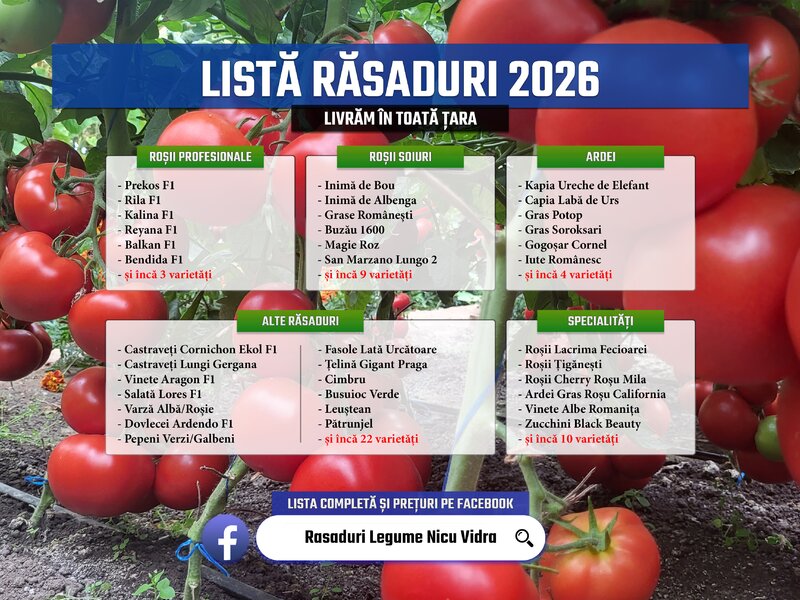 LISTĂ RĂSADURI 2026

LIVRĂM ÎN TOATĂ ȚARA

ROȘII PROFESIONALE

- Prekos F1
- Rila F1
- Kalina F1
- Reyana F1
- Balkan F1
- Bendida F1
- și încă 3 varietăți

ROȘII SOIURI

- Inimă de Bou
- Inimă de Albenga
- Grase Românești
- Buzău 1600
- Magie Roz
- San Marzano Lungo 2
- și încă 9 varietăți

ARDEI

- Kapia Ureche de Elefant
- Capia Labă de Urs
- Gras Potop
- Gras Soroksari
- Gogoșar Cornel
- Iute Românesc
- și încă 4 varietăți

ALTE RĂSADURI

- Castraveți Cornichon Ekol F1
- Castraveți Lungi Gergana
- Vinete Aragon F1
- Salată Lores F1
- Varză Albă/Roșie
- Dovlecei Ardendo F1
- Pepeni Verzi/Galbeni

- Fasole Lată Urcătoare
- Țelină Gigant Praga
- Cimbru
- Busuioc Verde
- Leuștean
- Pătrunjel
- și încă 22 varietăți

SPECIALITĂȚI

- Roșii Lacrima Fecioarei
- Roșii Țigănești
- Roșii Cherry Roșu Mila
- Ardei Gras Roșu California
- Vinete Albe Romanița
- Zucchini Black Beauty
- și încă 10 varietăți

LISTA COMPLETĂ ȘI PREȚURI PE FACEBOOK

Rasaduri Legume Nicu Vidra